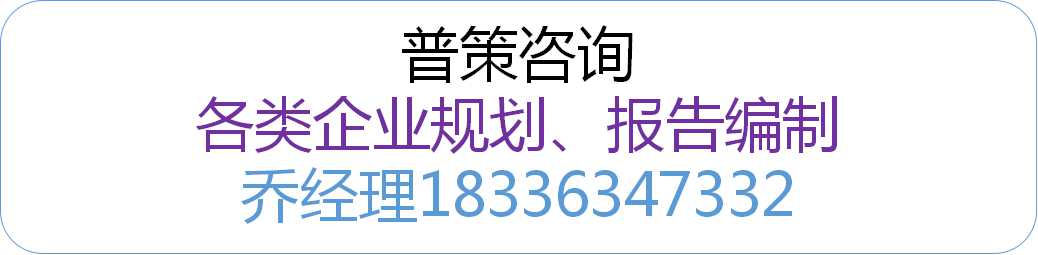 普策咨询
各类企业规划、报告编制
乔经理18336347332